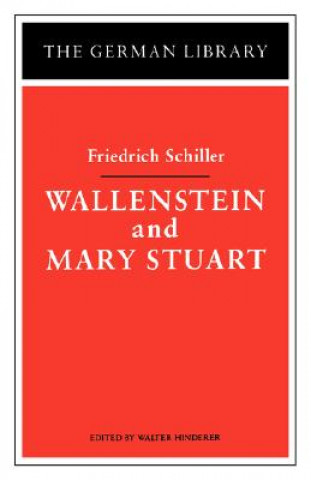 THE GERMAN LIBRARY

Friedrich Schiller

WALLENSTEIN
and
MARY STUART

EDITED BY WALTER HINDERER